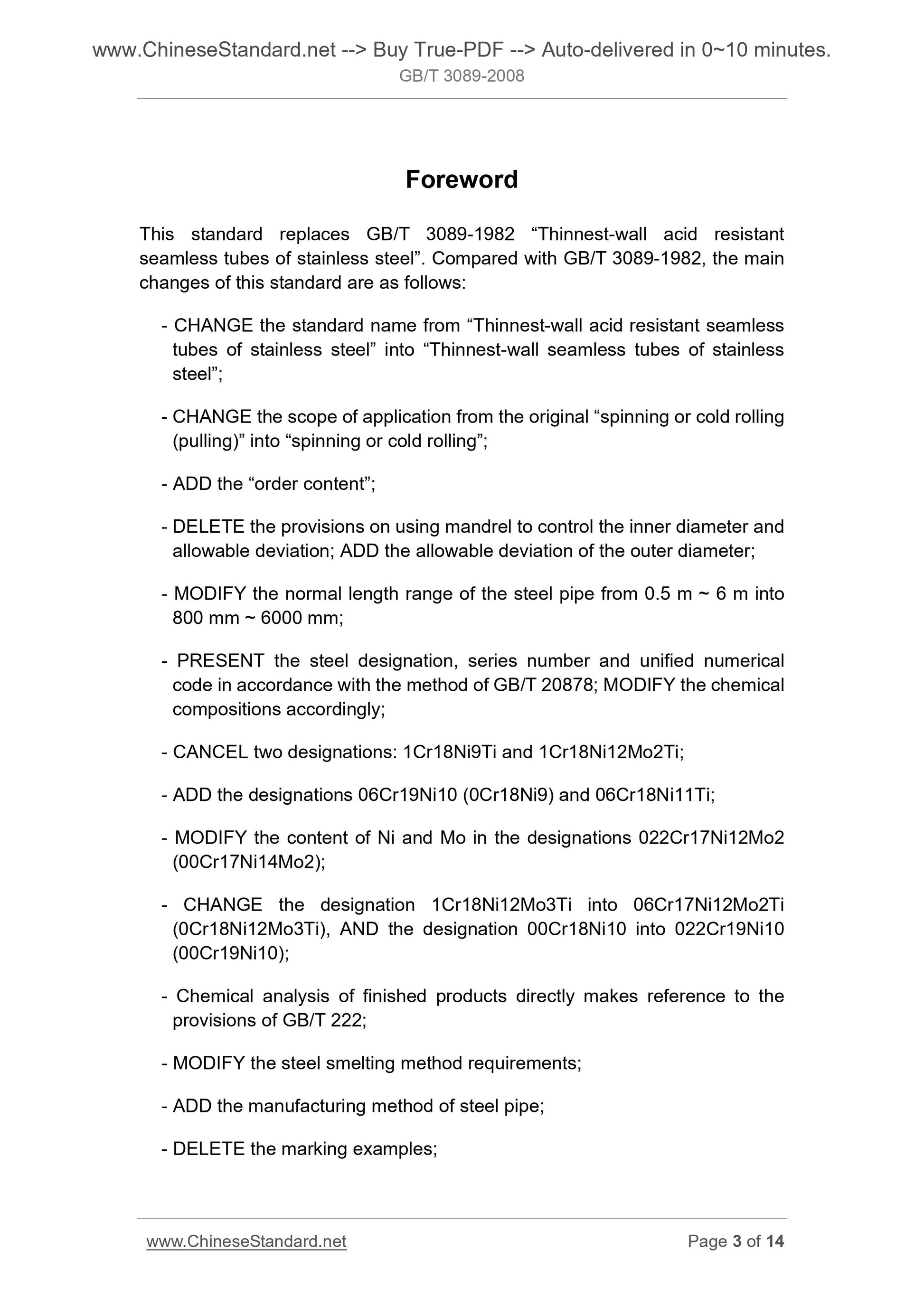 www.ChineseStandard.net --> Buy True-PDF --> Auto-delivered in 0~10 minutes.
GB/T 3089-2008

Foreword

This standard replaces GB/T 3089-1982 “Thinnest-wall acid resistant seamless tubes of stainless steel”. Compared with GB/T 3089-1982, the main changes of this standard are as follows:

- CHANGE the standard name from “Thinnest-wall acid resistant seamless tubes of stainless steel” into “Thinnest-wall seamless tubes of stainless steel”;

- CHANGE the scope of application from the original “spinning or cold rolling (pulling)” into “spinning or cold rolling”;

- ADD the “order content”;

- DELETE the provisions on using mandrel to control the inner diameter and allowable deviation; ADD the allowable deviation of the outer diameter;

- MODIFY the normal length range of the steel pipe from 0.5 m ~ 6 m into 800 mm ~ 6000 mm;

- PRESENT the steel designation, series number and unified numerical code in accordance with the method of GB/T 20878; MODIFY the chemical compositions accordingly;

- CANCEL two designations: 1Cr18Ni9Ti and 1Cr18Ni12Mo2Ti;

- ADD the designations 06Cr19Ni10 (0Cr18Ni9) and 06Cr18Ni11Ti;

- MODIFY the content of Ni and Mo in the designations 022Cr17Ni12Mo2 (00Cr17Ni14Mo2);

- CHANGE the designation 1Cr18Ni12Mo3Ti into 06Cr17Ni12Mo2Ti (0Cr18Ni12Mo3Ti), AND the designation 00Cr18Ni10 into 022Cr19Ni10 (00Cr19Ni10);

- Chemical analysis of finished products directly makes reference to the provisions of GB/T 222;

- MODIFY the steel smelting method requirements;

- ADD the manufacturing method of steel pipe;

- DELETE the marking examples;

www.ChineseStandard.net Page 3 of 14